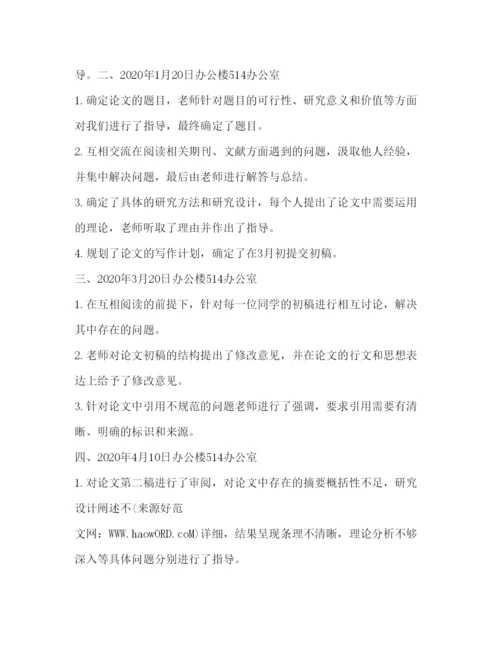 导。二、2020年1月20日办公楼514办公室

1. 确定论文的题目，老师针对题目的可行性、研究意义和价值等方面对我们进行了指导，最终确定了题目。

2. 互相交流在阅读相关期刊、文献方面遇到的问题，汲取他人经验，并集中解决问题，最后由老师进行解答与总结。

3. 确定了具体的研究方法和研究设计，每个人提出了论文中需要运用的理论，老师听取了理由并作出了指导。

4. 规划了论文的写作计划，确定了在3月初提交初稿。

三、2020年3月20日办公楼514办公室

1. 在互相阅读的前提下，针对每一位同学的初稿进行相互讨论，解决其中存在的问题。

2. 老师对论文初稿的结构提出了修改意见，并在论文的行文和思想表达上给予了修改意见。

3. 针对论文中引用不规范的问题老师进行了强调，要求引用需要有清晰、明确的标识和来源。

四、2020年4月10日办公楼514办公室

1. 对论文第二稿进行了审阅，对论文中存在的摘要概括性不足，研究设计阐述不(来源好范

文网：WWW.haowORD.coM)详细，结果呈现条理不清晰，理论分析不够深入等具体问题分别进行了指导。